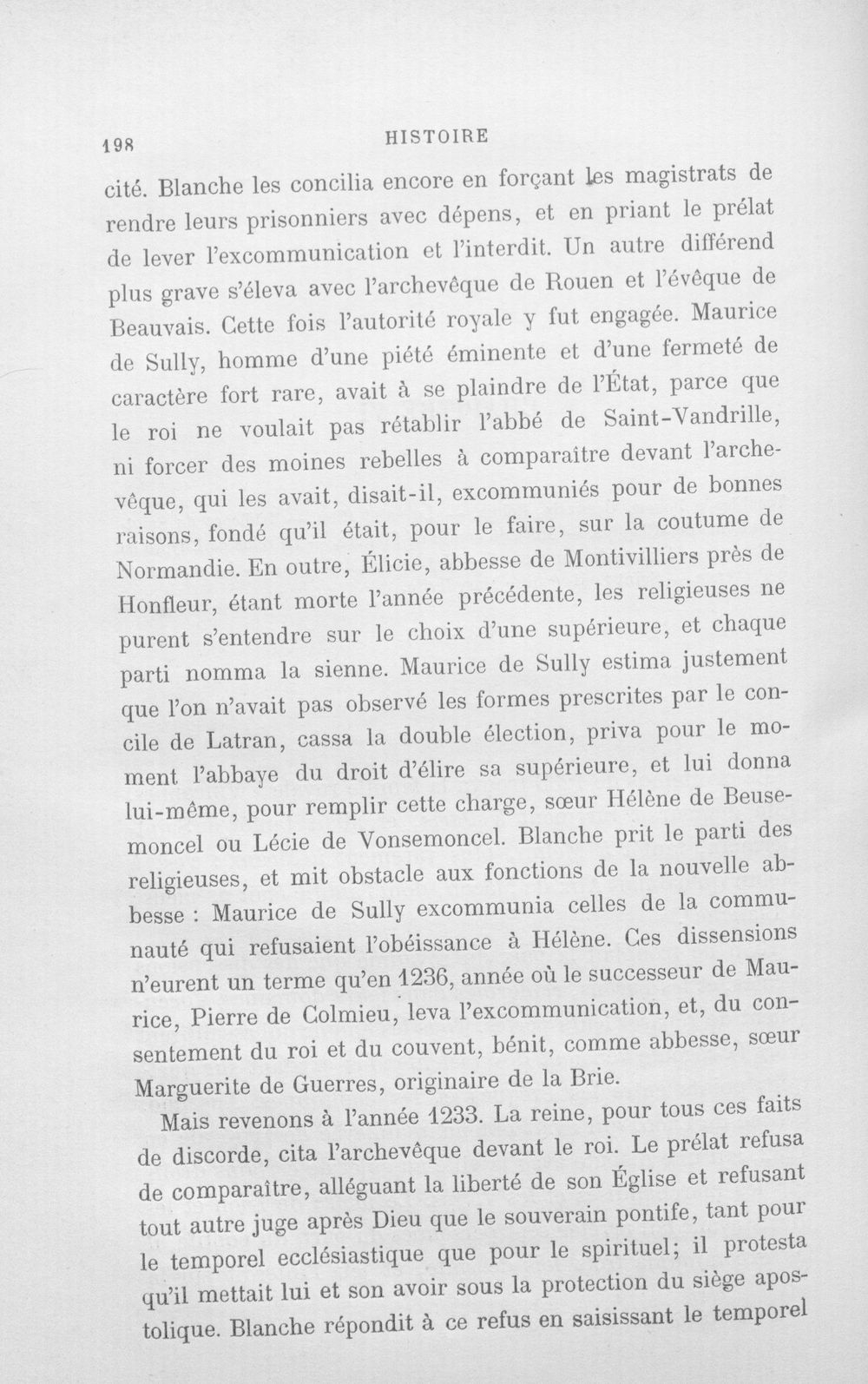 198 HISTOIRE

cité. Blanche les concilia encore en forçant les magistrats de rendre leurs prisonniers avec dépens, et en priant le prélat de lever l'excommunication et l'interdit. Un autre différend plus grave s'éleva avec l'archevêque de Rouen et l'évêque de Beauvais. Cette fois l'autorité royale y fut engagée. Maurice de Sully, homme d'une piété éminente et d'une fermeté de caractère fort rare, avait à se plaindre de l'État, parce que le roi ne voulait pas rétablir l'abbé de Saint-Vandrille, ni forcer des moines rebelles à comparaître devant l'archevêque, qui les avait, disait-il, excommuniés pour de bonnes raisons, fondé qu'il était, pour le faire, sur la coutume de Normandie. En outre, Élicie, abbesse de Montivilliers près de Honfleur, étant morte l'année précédente, les religieuses ne purent s'entendre sur le choix d'une supérieure, et chaque parti nomma la sienne. Maurice de Sully estima justement que l'on n'avait pas observé les formes prescrites par le concile de Latran, cassa la double élection, priva pour le moment l'abbaye du droit d'élire sa supérieure, et lui donna lui-même, pour remplir cette charge, sœur Hélène de Beusemoncel ou Lécie de Vonsemoncel. Blanche prit le parti des religieuses, et mit obstacle aux fonctions de la nouvelle abbesse : Maurice de Sully excommunia celles de la communauté qui refusaient l'obéissance à Hélène. Ces dissensions n'eurent un terme qu'en 1236, année où le successeur de Maurice, Pierre de Colmieu, leva l'excommunication, et, du consentement du roi et du couvent, bénit, comme abbesse, sœur Marguerite de Guerres, originaire de la Brie.

Mais revenons à l'année 1233. La reine, pour tous ces faits de discorde, cita l'archevêque devant le roi. Le prélat refusa de comparaître, alléguant la liberté de son Église et refusant tout autre juge après Dieu que le souverain pontife, tant pour le temporel ecclésiastique que pour le spirituel; il protesta qu'il mettait lui et son avoir sous la protection du siège apostolique. Blanche répondit à ce refus en saisissant le temporel